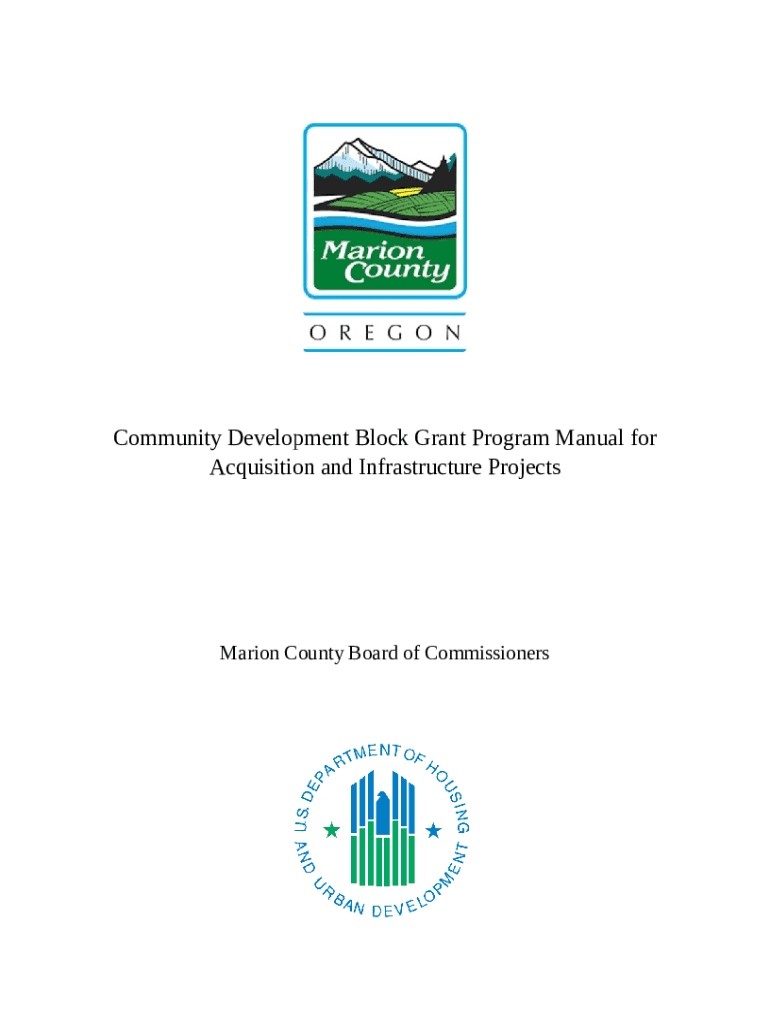 Marion County

OREGON

Community Development Block Grant Program Manual for Acquisition and Infrastructure Projects

Marion County Board of Commissioners

U.S. DEPARTMENT OF HOUSING AND URBAN DEVELOPMENT